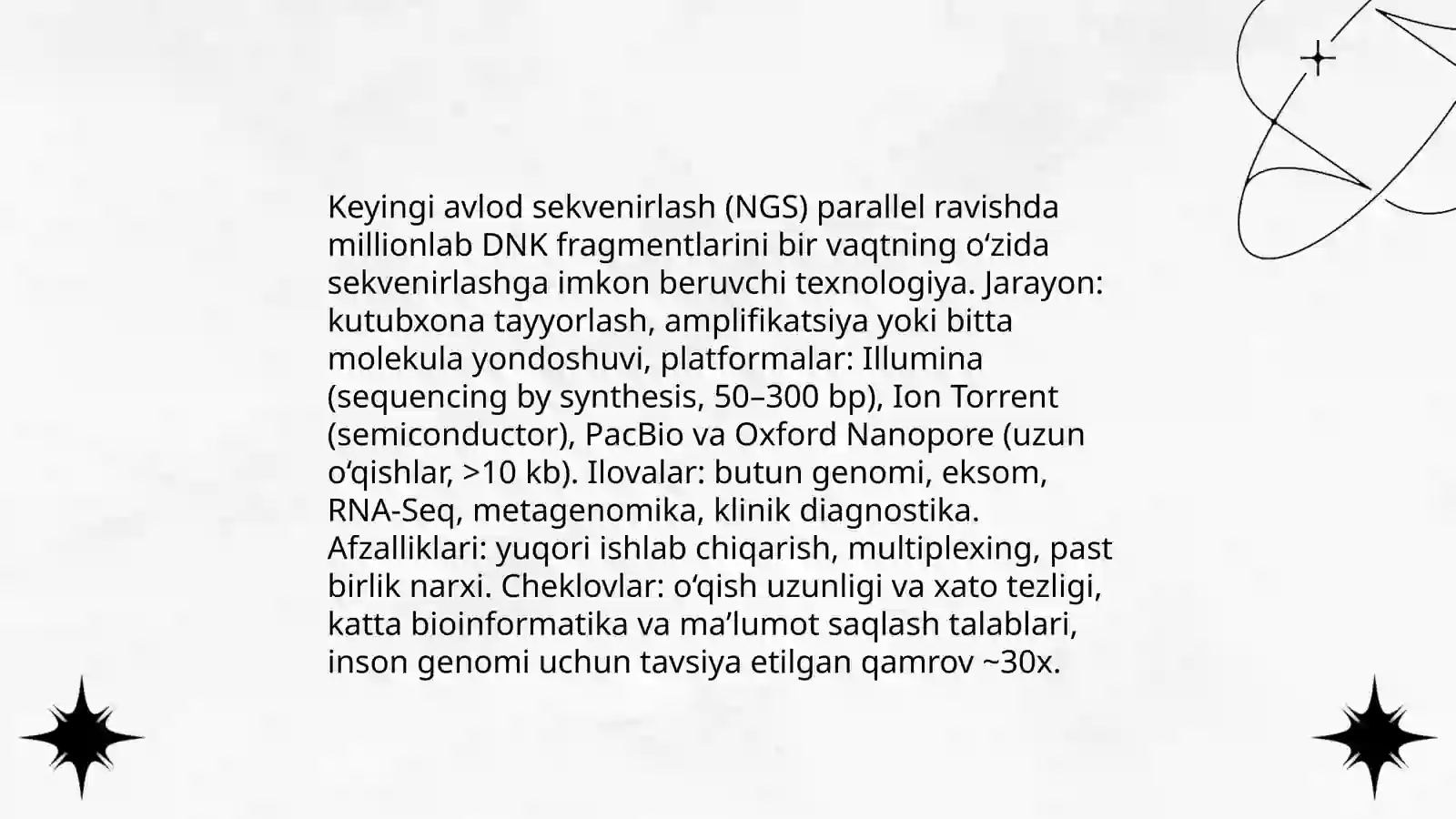 Keyingi avlod sekvenirlash (NGS) parallel ravishda millionlab DNK fragmentlarini bir vaqtning o'zida sekvenirlashga imkon beruvchi texnologiya. Jarayon: kutubxona tayyorlash, amplifikatsiya yoki bitta molekula yondoshuvi, platformalar: Illumina (sequencing by synthesis, 50–300 bp), Ion Torrent (semiconductor), PacBio va Oxford Nanopore (uzun o'qishlar, >10 kb). Ilovalar: butun genomi, eksom, RNA-Seq, metagenomika, klinik diagnostika. Afzalliklari: yuqori ishlab chiqarish, multiplexing, past birlik narxi. Cheklovlar: o'qish uzunligi va xato tezligi, katta bioinformatika va ma'lumot saqlash talablari, inson genomi uchun tavsiya etilgan qamrov ~30x.